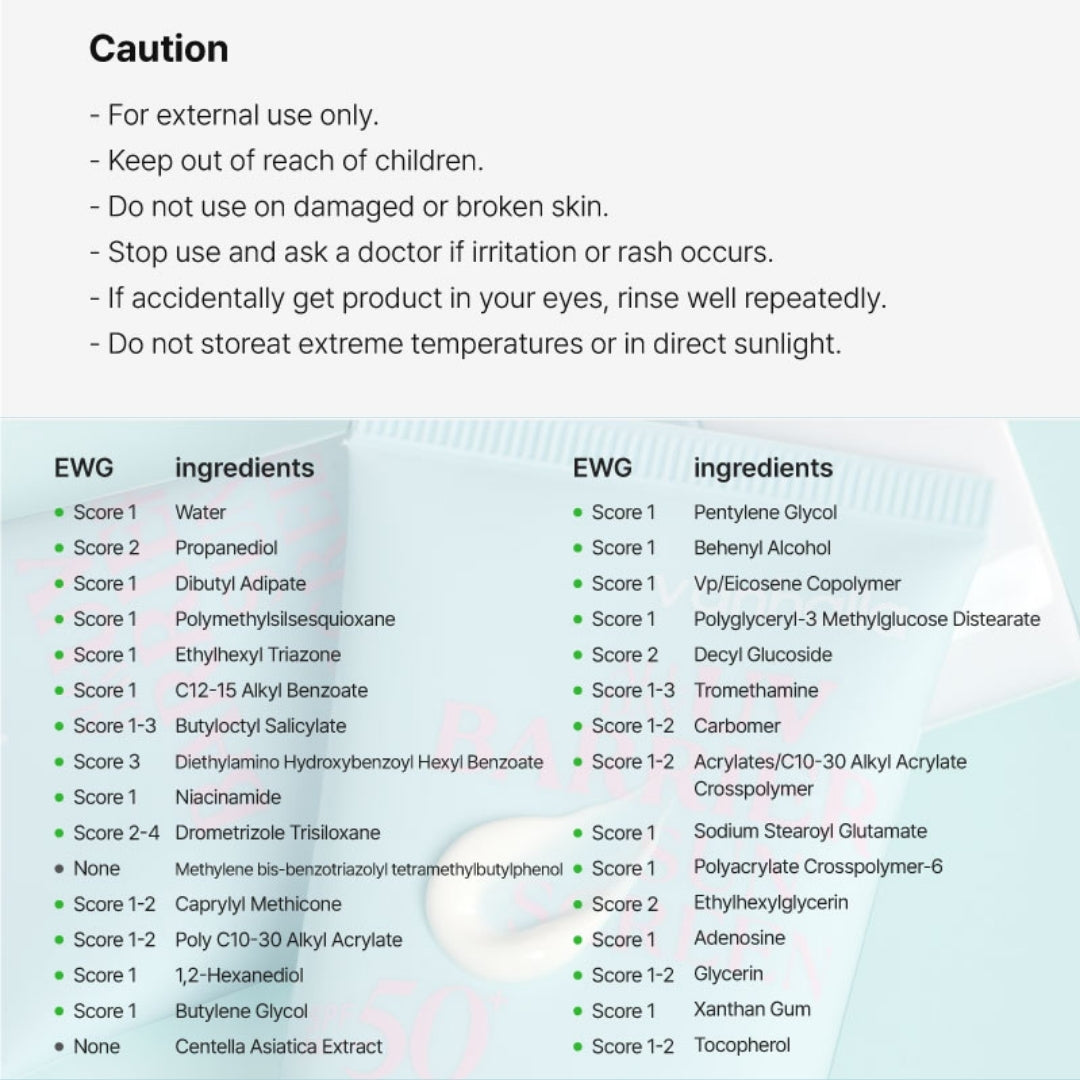 Caution

- For external use only.
- Keep out of reach of children.
- Do not use on damaged or broken skin.
- Stop use and ask a doctor if irritation or rash occurs.
- If accidentally get product in your eyes, rinse well repeatedly.
- Do not storeat extreme temperatures or in direct sunlight.

| EWG | ingredients |
|---|---|
| Score 1 | Water |
| Score 2 | Propanediol |
| Score 1 | Dibutyl Adipate |
| Score 1 | Polymethylsilsesquioxane |
| Score 1 | Ethylhexyl Triazone |
| Score 1 | C12-15 Alkyl Benzoate |
| Score 1-3 | Butyloctyl Salicylate |
| Score 3 | Diethylamino Hydroxybenzoyl Hexyl Benzoate |
| Score 1 | Niacinamide |
| Score 2-4 | Drometrizole Trisiloxane |
| None | Methylene bis-benzotriazolyl tetramethylbutylphenol |
| Score 1-2 | Caprylyl Methicone |
| Score 1-2 | Poly C10-30 Alkyl Acrylate |
| Score 1 | 1,2-Hexanediol |
| Score 1 | Butylene Glycol |
| None | Centella Asiatica Extract |

| EWG | ingredients |
|---|---|
| Score 1 | Pentylene Glycol |
| Score 1 | Behenyl Alcohol |
| Score 1 | Vp/Eicosene Copolymer |
| Score 1 | Polyglyceryl-3 Methylglucose Distearate |
| Score 2 | Decyl Glucoside |
| Score 1-3 | Tromethamine |
| Score 1-2 | Carbomer |
| Score 1-2 | Acrylates/C10-30 Alkyl Acrylate Crosspolymer |
| Score 1 | Sodium Stearoyl Glutamate |
| Score 1 | Polyacrylate Crosspolymer-6 |
| Score 2 | Ethylhexylglycerin |
| Score 1 | Adenosine |
| Score 1-2 | Glycerin |
| Score 1 | Xanthan Gum |
| Score 1-2 | Tocopherol |